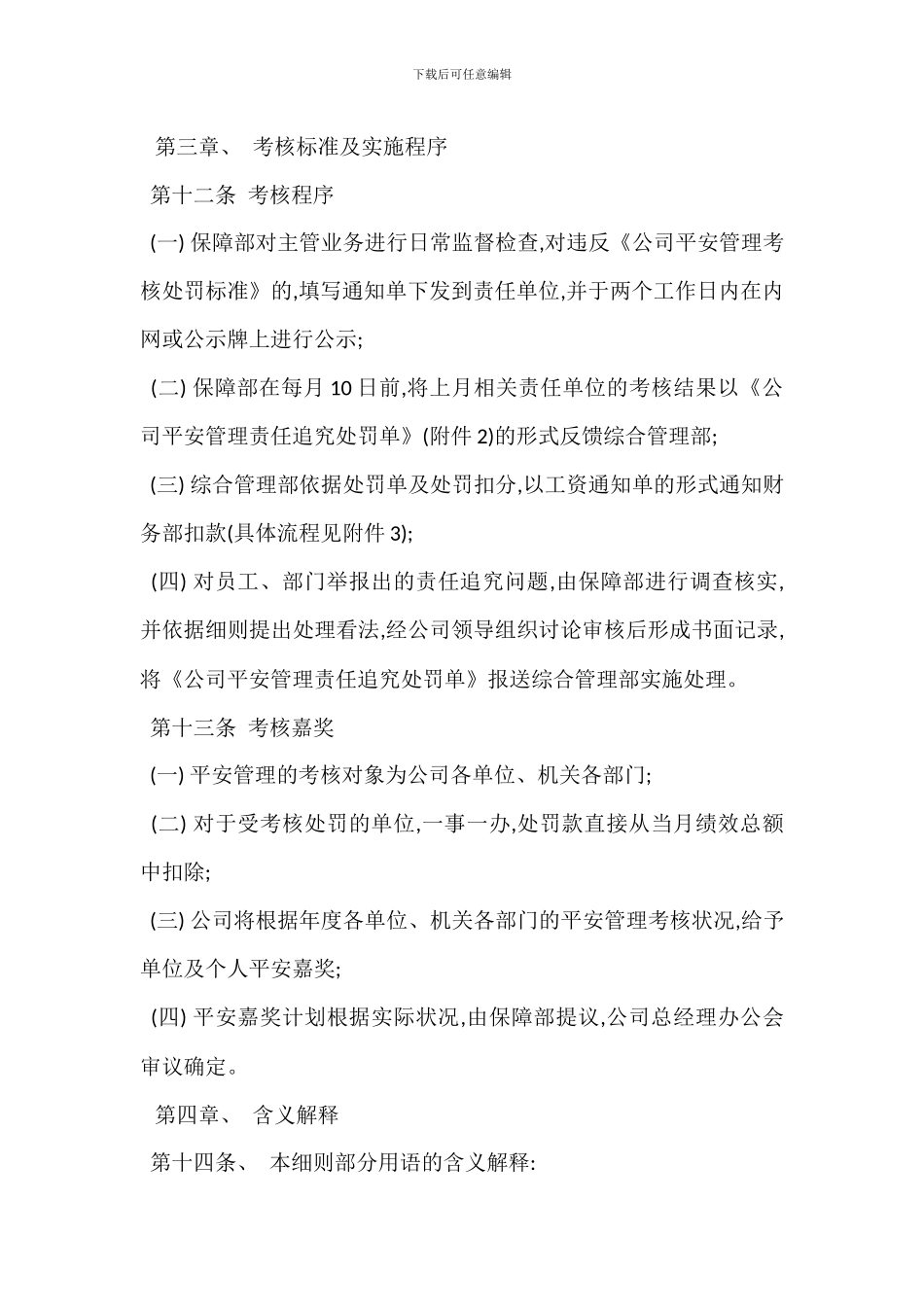 下载后可任意编辑

第三章、 考核标准及实施程序

第十二条 考核程序

(一) 保障部对主管业务进行日常监督检查,对违反《公司平安管理考核处罚标准》的,填写通知单下发到责任单位,并于两个工作日内在内网或公示牌上进行公示;

(二) 保障部在每月 10 日前,将上月相关责任单位的考核结果以《公司平安管理责任追究处罚单》(附件 2)的形式反馈综合管理部;

(三) 综合管理部依据处罚单及处罚扣分,以工资通知单的形式通知财务部扣款(具体流程见附件 3);

(四) 对员工、部门举报出的责任追究问题,由保障部进行调查核实,并依据细则提出处理看法,经公司领导组织讨论审核后形成书面记录,将《公司平安管理责任追究处罚单》报送综合管理部实施处理。

第十三条 考核嘉奖

(一) 平安管理的考核对象为公司各单位、机关各部门;

(二) 对于受考核处罚的单位,一事一办,处罚款直接从当月绩效总额中扣除;

(三) 公司将根据年度各单位、机关各部门的平安管理考核状况,给予单位及个人平安嘉奖;

(四) 平安嘉奖计划根据实际状况,由保障部提议,公司总经理办公会审议确定。

第四章、 含义解释

第十四条、 本细则部分用语的含义解释: